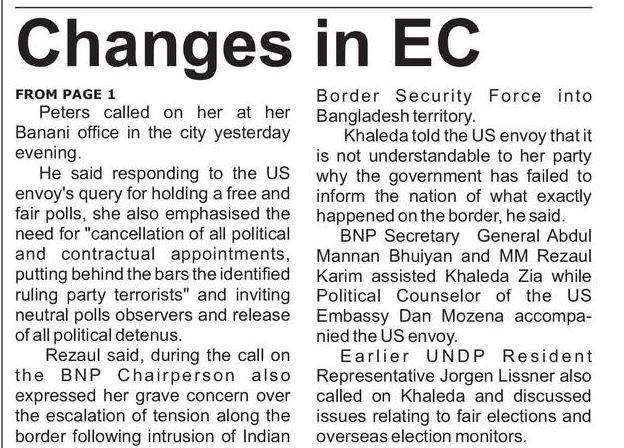 Changes in EC

FROM PAGE 1

Peters called on her at her Banani office in the city yesterday evening.

He said responding to the US envoy's query for holding a free and fair polls, she also emphasised the need for "cancellation of all political and contractual appointments, putting behind the bars the identified ruling party terrorists" and inviting neutral polls observers and release of all political detenus.

Rezaul said, during the call on the BNP Chairperson also expressed her grave concern over the escalation of tension along the border following intrusion of Indian Border Security Force into Bangladesh territory.

Khaleda told the US envoy that it is not understandable to her party why the government has failed to inform the nation of what exactly happened on the border, he said.

BNP Secretary General Abdul Mannan Bhuiyan and MM Rezaul Karim assisted Khaleda Zia while Political Counselor of the US Embassy Dan Mozena accompanied the US envoy.

Earlier UNDP Resident Representative Jorgen Lissner also called on Khaleda and discussed issues relating to fair elections and overseas election monitors.